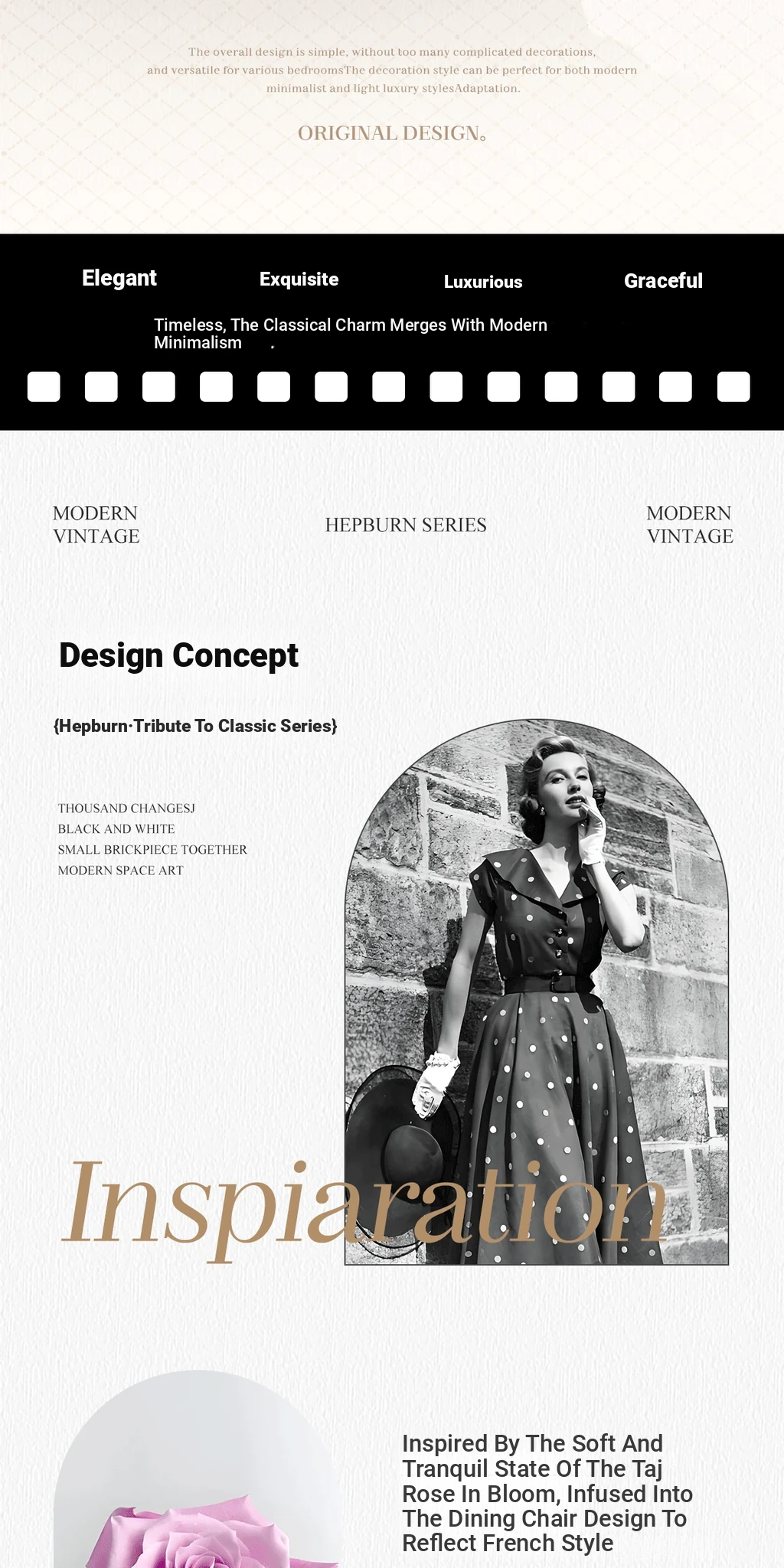 The overall design is simple, without too many complicated decorations, and versatile for various bedroomsThe decoration style can be perfect for both modern minimalist and light luxury stylesAdaptation.

ORIGINAL DESIGN。

Elegant

Exquisite

Luxurious

Graceful

Timeless, The Classical Charm Merges With Modern Minimalism .

MODERN
VINTAGE

HEPBURN SERIES

MODERN
VINTAGE

Design Concept

{Hepburn·Tribute To Classic Series}

THOUSAND CHANGESJ
BLACK AND WHITE
SMALL BRICKPIECE TOGETHER
MODERN SPACE ART

Inspiaration

Inspired By The Soft And Tranquil State Of The Taj Rose In Bloom, Infused Into The Dining Chair Design To Reflect French Style